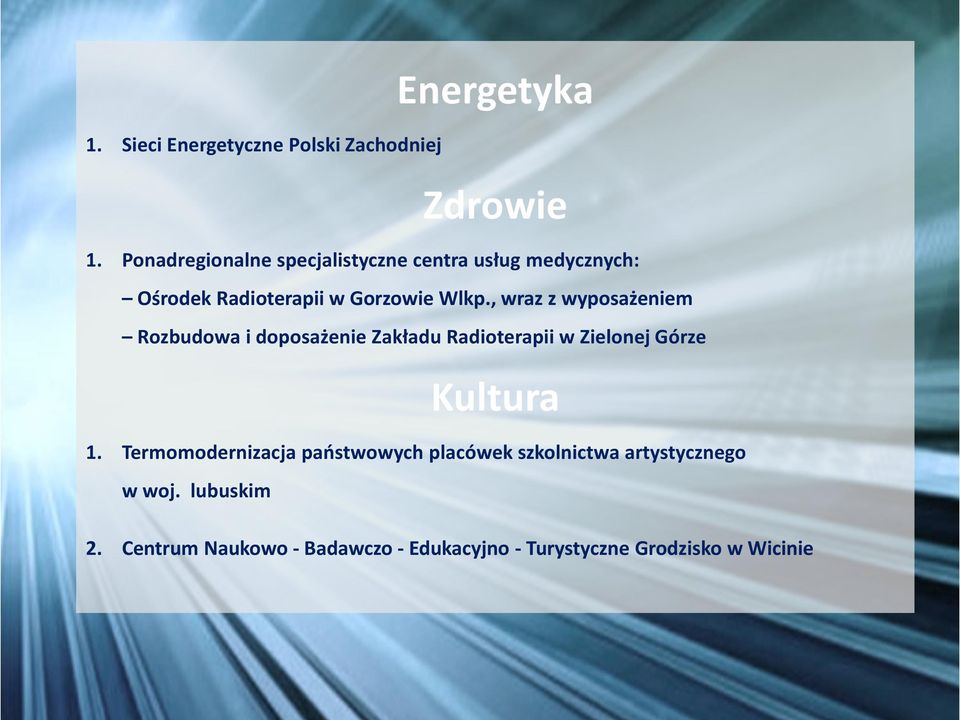 Energetyka

1. Sieci Energetyczne Polski Zachodniej

Zdrowie

1. Ponadregionalne specjalistyczne centra usług medycznych:
– Ośrodek Radioterapii w Gorzowie Wlkp., wraz z wyposażeniem
– Rozbudowa i doposażenie Zakładu Radioterapii w Zielonej Górze

Kultura

1. Termomodernizacja państwowych placówek szkolnictwa artystycznego w woj. lubuskim

2. Centrum Naukowo - Badawczo - Edukacyjno - Turystyczne Grodzisko w Wicinie